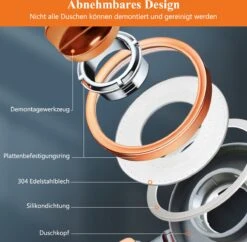 Abnehmbares Design

Nicht alle Duschen können demontiert und gereinigt werden

Demontagewerkzeug

Plattenbefestigungsring

304 Edelstahlblech

Silikondichtung

Duschkopf